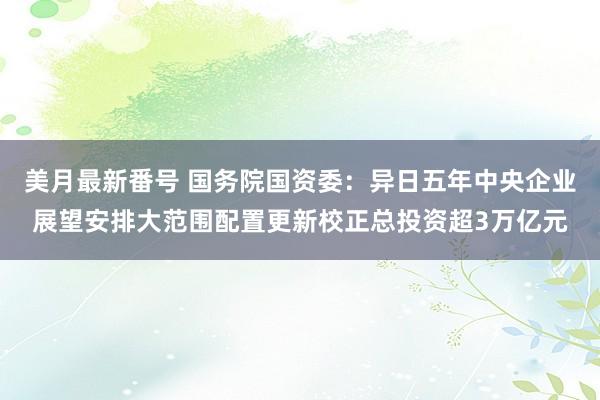 美月最新番号 国务院国资委：异日五年中央企业展望安排大范围配置更新校正总投资超3万亿元